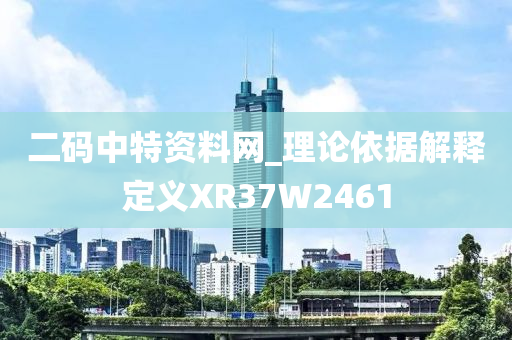 二码中特资料网_理论依据解释定义XR37W2461